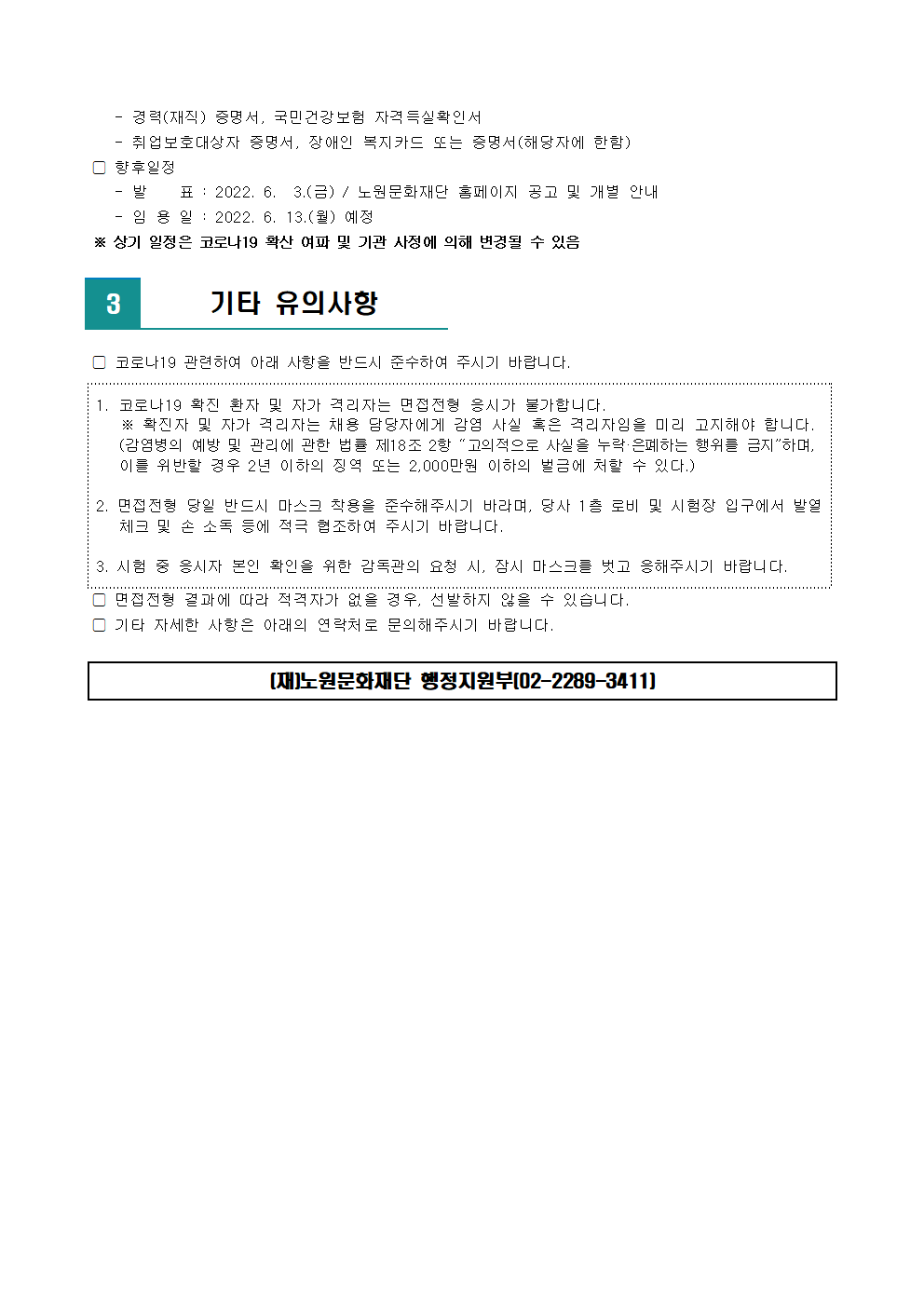 - 경력(재직) 증명서, 국민건강보험 자격득실확인서
- 취업보호대상자 증명서, 장애인 복지카드 또는 증명서(해당자에 한함)

□ 향후일정
- 발 표 : 2022. 6. 3.(금) / 노원문화재단 홈페이지 공고 및 개별 안내
- 임 용 일 : 2022. 6. 13.(월) 예정
※ 상기 일정은 코로나19 확산 여파 및 기관 사정에 의해 변경될 수 있음

3 기타 유의사항

□ 코로나19 관련하여 아래 사항을 반드시 준수하여 주시기 바랍니다.

1. 코로나19 확진 환자 및 자가 격리자는 면접전형 응시가 불가합니다.
※ 확진자 및 자가 격리자는 채용 담당자에게 감염 사실 혹은 격리자임을 미리 고지해야 합니다. (감염병의 예방 및 관리에 관한 법률 제18조 2항 "고의적으로 사실을 누락·은폐하는 행위를 금지"하며, 이를 위반할 경우 2년 이하의 징역 또는 2,000만원 이하의 벌금에 처할 수 있다.)

2. 면접전형 당일 반드시 마스크 착용을 준수해주시기 바라며, 당사 1층 로비 및 시험장 입구에서 발열 체크 및 손 소독 등에 적극 협조하여 주시기 바랍니다.

3. 시험 중 응시자 본인 확인을 위한 감독관의 요청 시, 잠시 마스크를 벗고 응해주시기 바랍니다.

□ 면접전형 결과에 따라 적격자가 없을 경우, 선발하지 않을 수 있습니다.
□ 기타 자세한 사항은 아래의 연락처로 문의해주시기 바랍니다.

(재)노원문화재단 행정지원부(02-2289-3411)